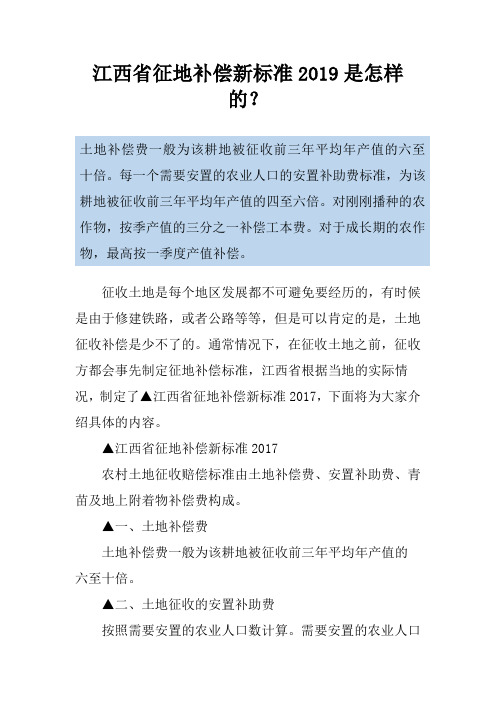 江西省征地补偿新标准 2019 是怎样的？

土地补偿费一般为该耕地被征收前三年平均年产值的六至十倍。每一个需要安置的农业人口的安置补助费标准，为该耕地被征收前三年平均年产值的四至六倍。对刚刚播种的农作物，按季产值的三分之一补偿工本费。对于成长期的农作物，最高按一季度产值补偿。

征收土地是每个地区发展都不可避免要经历的，有时候是由于修建铁路，或者公路等等，但是可以肯定的是，土地征收补偿是少不了的。通常情况下，在征收土地之前，征收方都会事先制定征地补偿标准，江西省根据当地的实际情况，制定了▲江西省征地补偿新标准 2017，下面将为大家介绍具体的内容。

▲江西省征地补偿新标准 2017

农村土地征收赔偿标准由土地补偿费、安置补助费、青苗及地上附着物补偿费构成。

▲一、土地补偿费

土地补偿费一般为该耕地被征收前三年平均年产值的六至十倍。

▲二、土地征收的安置补助费

按照需要安置的农业人口数计算。需要安置的农业人口